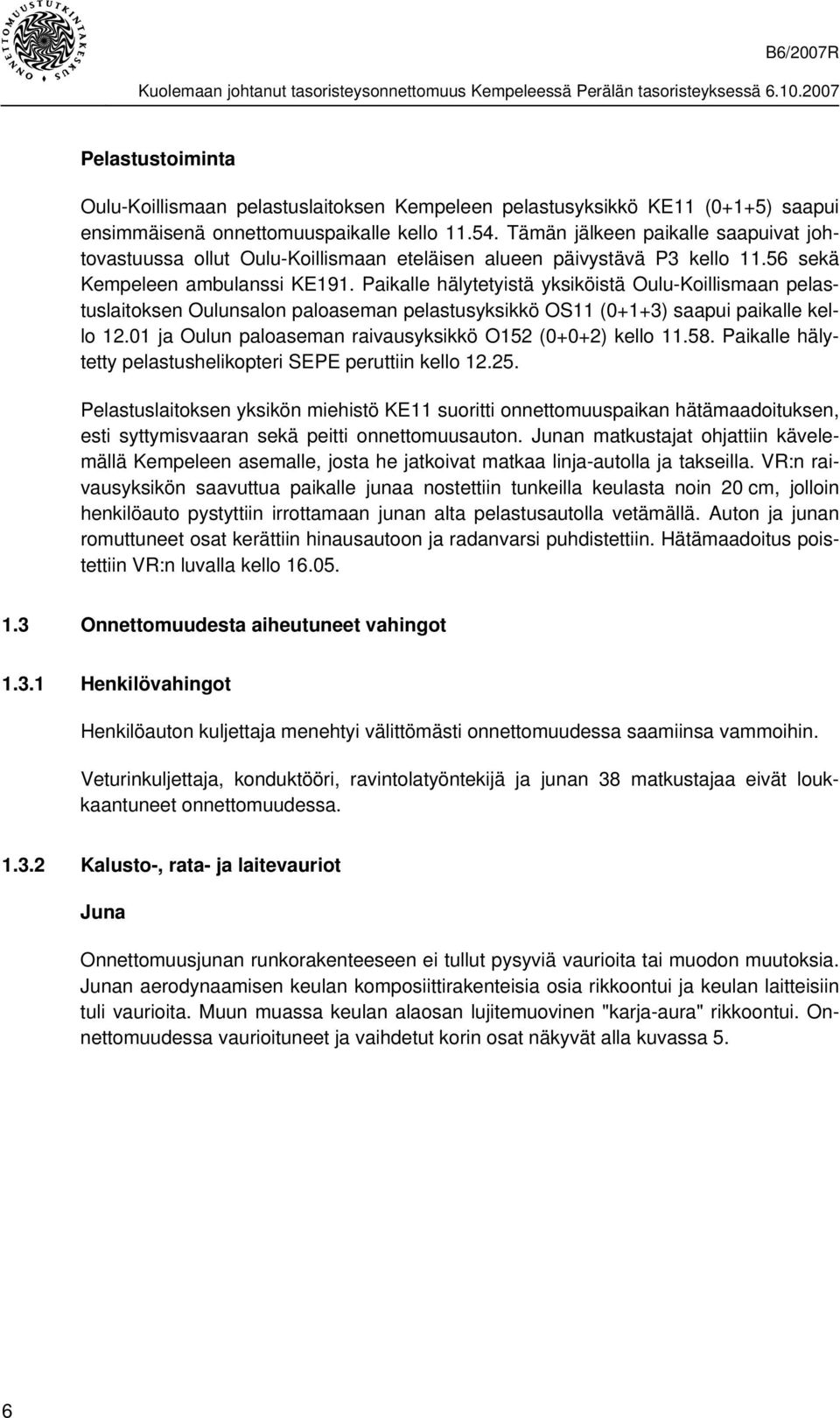 ONNETTOMUUSTUTKINTAKESKUS

B6/2007R

Kuolemaan johtanut tasoristeysonnettomuus Kempeleessä Perälän tasoristeyksessä 6.10.2007

Pelastustoiminta

Oulu-Koillismaan pelastuslaitoksen Kempeleen pelastusyksikkö KE11 (0+1+5) saapui ensimmäisenä onnettomuuspaikalle kello 11.54. Tämän jälkeen paikalle saapuivat johtovastuussa ollut Oulu-Koillismaan eteläisen alueen päivystävä P3 kello 11.56 sekä Kempeleen ambulanssi KE191. Paikalle hälytetyistä yksiköistä Oulu-Koillismaan pelastuslaitoksen Oulunsalon paloaseman pelastusyksikkö OS11 (0+1+3) saapui paikalle kello 12.01 ja Oulun paloaseman raivausyksikkö O152 (0+0+2) kello 11.58. Paikalle hälytetty pelastushelikopteri SEPE peruttiin kello 12.25.

Pelastuslaitoksen yksikön miehistö KE11 suoritti onnettomuuspaikan hätämaadoituksen, esti syttymisvaaran sekä peitti onnettomuusauton. Junan matkustajat ohjattiin kävelemällä Kempeleen asemalle, josta he jatkoivat matkaa linja-autolla ja takseilla. VR:n raivausyksikön saavuttua paikalle junaa nostettiin tunkeilla keulasta noin 20 cm, jolloin henkilöauto pystyttiin irrottamaan junan alta pelastusautolla vetämällä. Auton ja junan romuttuneet osat kerättiin hinausautoon ja radanvarsi puhdistettiin. Hätämaadoitus poistettiin VR:n luvalla kello 16.05.

1.3 Onnettomuudesta aiheutuneet vahingot

1.3.1 Henkilövahingot

Henkilöauton kuljettaja menehtyi välittömästi onnettomuudessa saamiinsa vammoihin.

Veturinkuljettaja, konduktööri, ravintolatyöntekijä ja junan 38 matkustajaa eivät loukkaantuneet onnettomuudessa.

1.3.2 Kalusto-, rata- ja laitevauriot

Juna

Onnettomuusjunan runkorakenteeseen ei tullut pysyviä vaurioita tai muodon muutoksia. Junan aerodynaamisen keulan komposiittirakenteisia osia rikkoontui ja keulan laitteisiin tuli vaurioita. Muun muassa keulan alaosan lujitemuovinen "karja-aura" rikkoontui. Onnettomuudessa vaurioituneet ja vaihdetut korin osat näkyvät alla kuvassa 5.

6